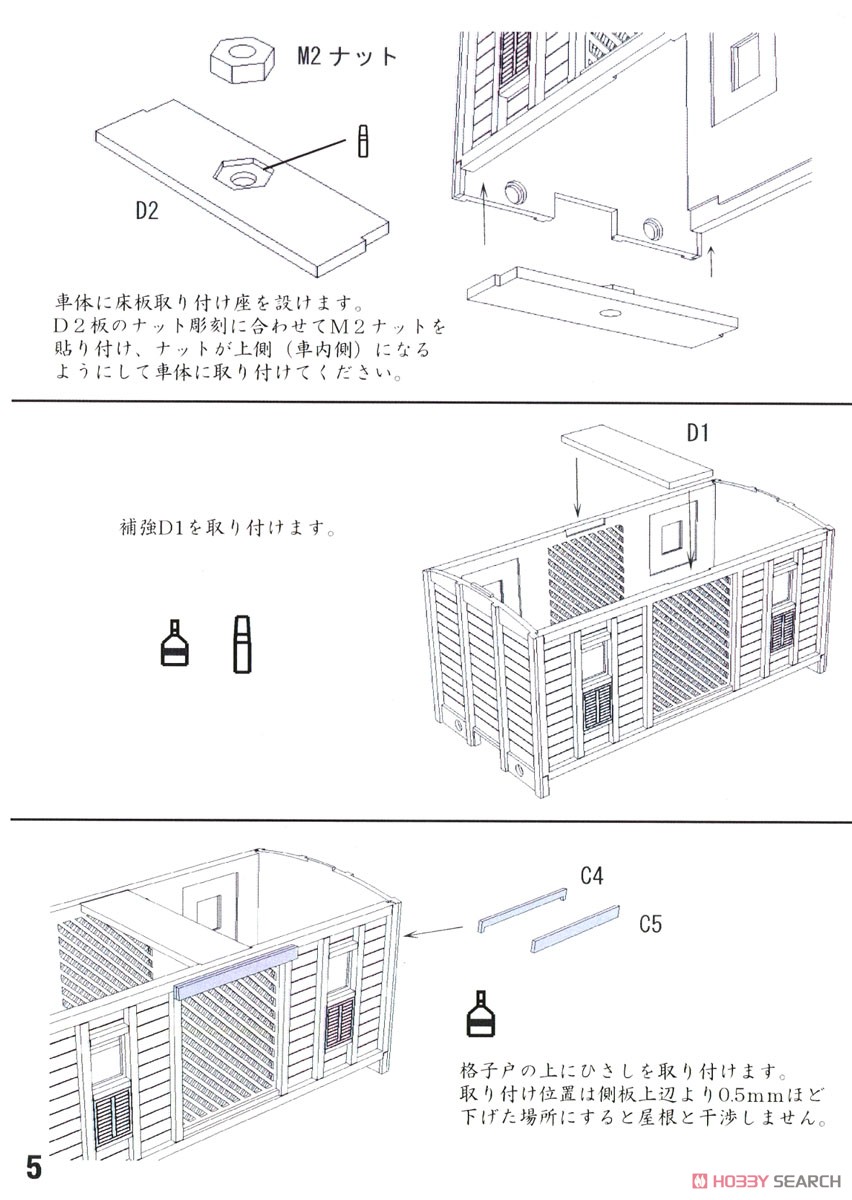 M2ナット

D2

車体に床板取り付け座を設けます。
D2板のナット彫刻に合わせてM2ナットを貼り付け、ナットが上側（車内側）になるようにして車体に取り付けてください。

D1

補強D1を取り付けます。

C4

C5

格子戸の上にひさしを取り付けます。
取り付け位置は側板上辺より0.5mmほど下げた場所にすると屋根と干渉しません。

5

HOBBY SEARCH